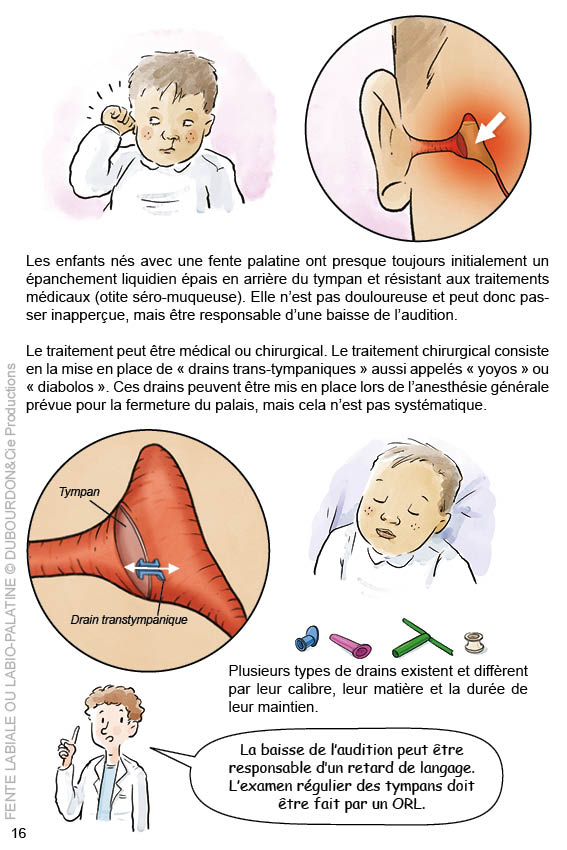 Les enfants nés avec une fente palatine ont presque toujours initialement un épanchement liquidien épais en arrière du tympan et résistant aux traitements médicaux (otite séro-muqueuse). Elle n'est pas douloureuse et peut donc passer inapperçue, mais être responsable d'une baisse de l'audition.

Le traitement peut être médical ou chirurgical. Le traitement chirurgical consiste en la mise en place de « drains trans-tympaniques » aussi appelés « yoyos » ou « diabolos ». Ces drains peuvent être mis en place lors de l'anesthésie générale prévue pour la fermeture du palais, mais cela n'est pas systématique.

Tympan

Drain transtympanique

Plusieurs types de drains existent et diffèrent par leur calibre, leur matière et la durée de leur maintien.

La baisse de l'audition peut être responsable d'un retard de langage. L'examen régulier des tympans doit être fait par un ORL.

FENTE LABIALE OU LABIO-PALATINE © DUBOURDON&Cie Productions

16